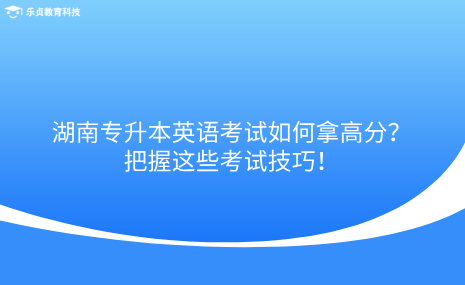 乐贞教育科技

湖南专升本英语考试如何拿高分？
把握这些考试技巧！